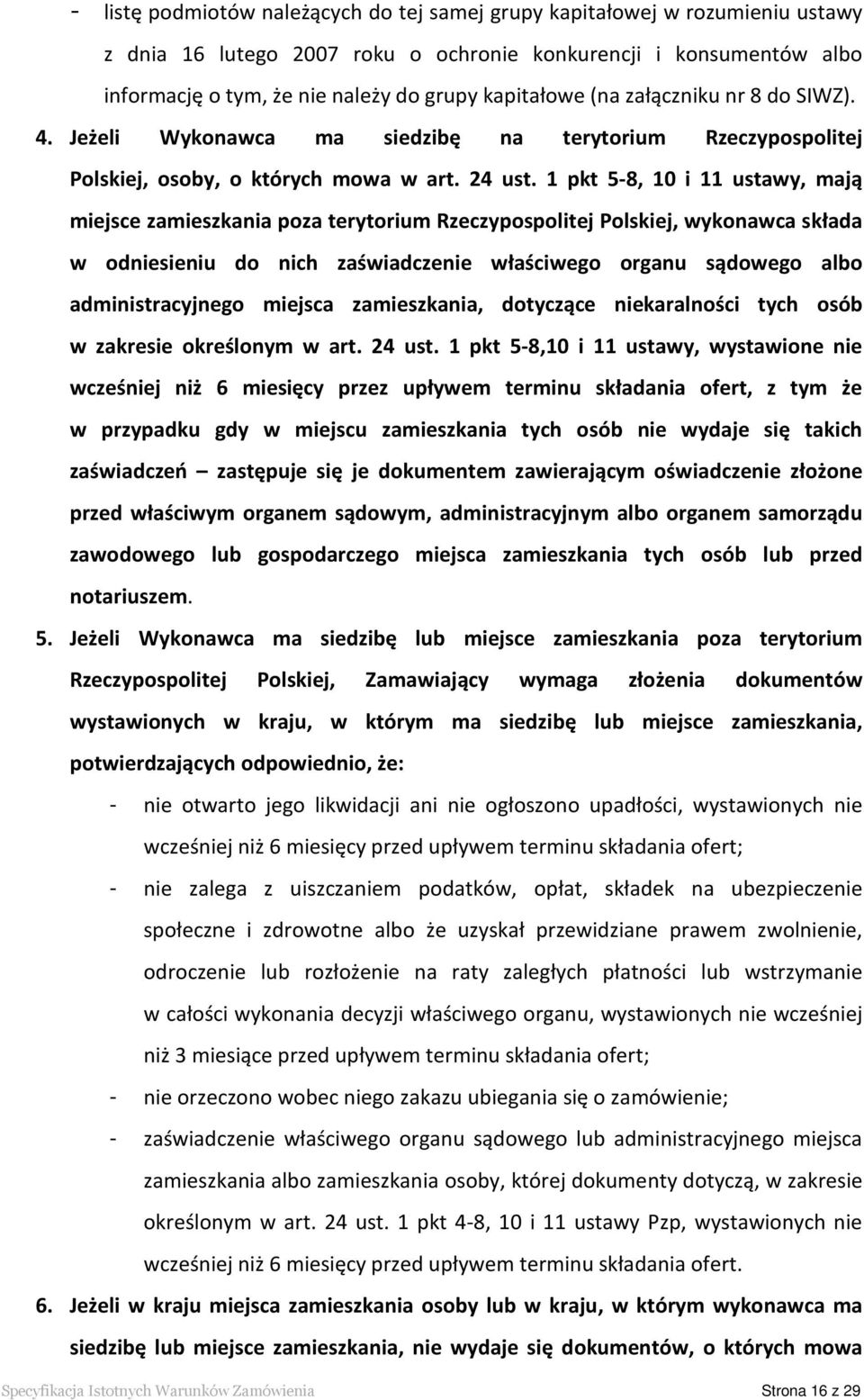 - listę podmiotów należących do tej samej grupy kapitałowej w rozumieniu ustawy z dnia 16 lutego 2007 roku o ochronie konkurencji i konsumentów albo informację o tym, że nie należy do grupy kapitałowe (na załączniku nr 8 do SIWZ).

4. Jeżeli Wykonawca ma siedzibę na terytorium Rzeczypospolitej Polskiej, osoby, o których mowa w art. 24 ust. 1 pkt 5-8, 10 i 11 ustawy, mają miejsce zamieszkania poza terytorium Rzeczypospolitej Polskiej, wykonawca składa w odniesieniu do nich zaświadczenie właściwego organu sądowego albo administracyjnego miejsca zamieszkania, dotyczące niekaralności tych osób w zakresie określonym w art. 24 ust. 1 pkt 5-8,10 i 11 ustawy, wystawione nie wcześniej niż 6 miesięcy przez upływem terminu składania ofert, z tym że w przypadku gdy w miejscu zamieszkania tych osób nie wydaje się takich zaświadczeń – zastępuje się je dokumentem zawierającym oświadczenie złożone przed właściwym organem sądowym, administracyjnym albo organem samorządu zawodowego lub gospodarczego miejsca zamieszkania tych osób lub przed notariuszem.

5. Jeżeli Wykonawca ma siedzibę lub miejsce zamieszkania poza terytorium Rzeczypospolitej Polskiej, Zamawiający wymaga złożenia dokumentów wystawionych w kraju, w którym ma siedzibę lub miejsce zamieszkania, potwierdzających odpowiednio, że:
- nie otwarto jego likwidacji ani nie ogłoszono upadłości, wystawionych nie wcześniej niż 6 miesięcy przed upływem terminu składania ofert;
- nie zalega z uiszczaniem podatków, opłat, składek na ubezpieczenie społeczne i zdrowotne albo że uzyskał przewidziane prawem zwolnienie, odroczenie lub rozłożenie na raty zaległych płatności lub wstrzymanie w całości wykonania decyzji właściwego organu, wystawionych nie wcześniej niż 3 miesiące przed upływem terminu składania ofert;
- nie orzeczono wobec niego zakazu ubiegania się o zamówienie;
- zaświadczenie właściwego organu sądowego lub administracyjnego miejsca zamieszkania albo zamieszkania osoby, której dokumenty dotyczą, w zakresie określonym w art. 24 ust. 1 pkt 4-8, 10 i 11 ustawy Pzp, wystawionych nie wcześniej niż 6 miesięcy przed upływem terminu składania ofert.

6. Jeżeli w kraju miejsca zamieszkania osoby lub w kraju, w którym wykonawca ma siedzibę lub miejsce zamieszkania, nie wydaje się dokumentów, o których mowa

Specyfikacja Istotnych Warunków Zamówienia Strona 16 z 29